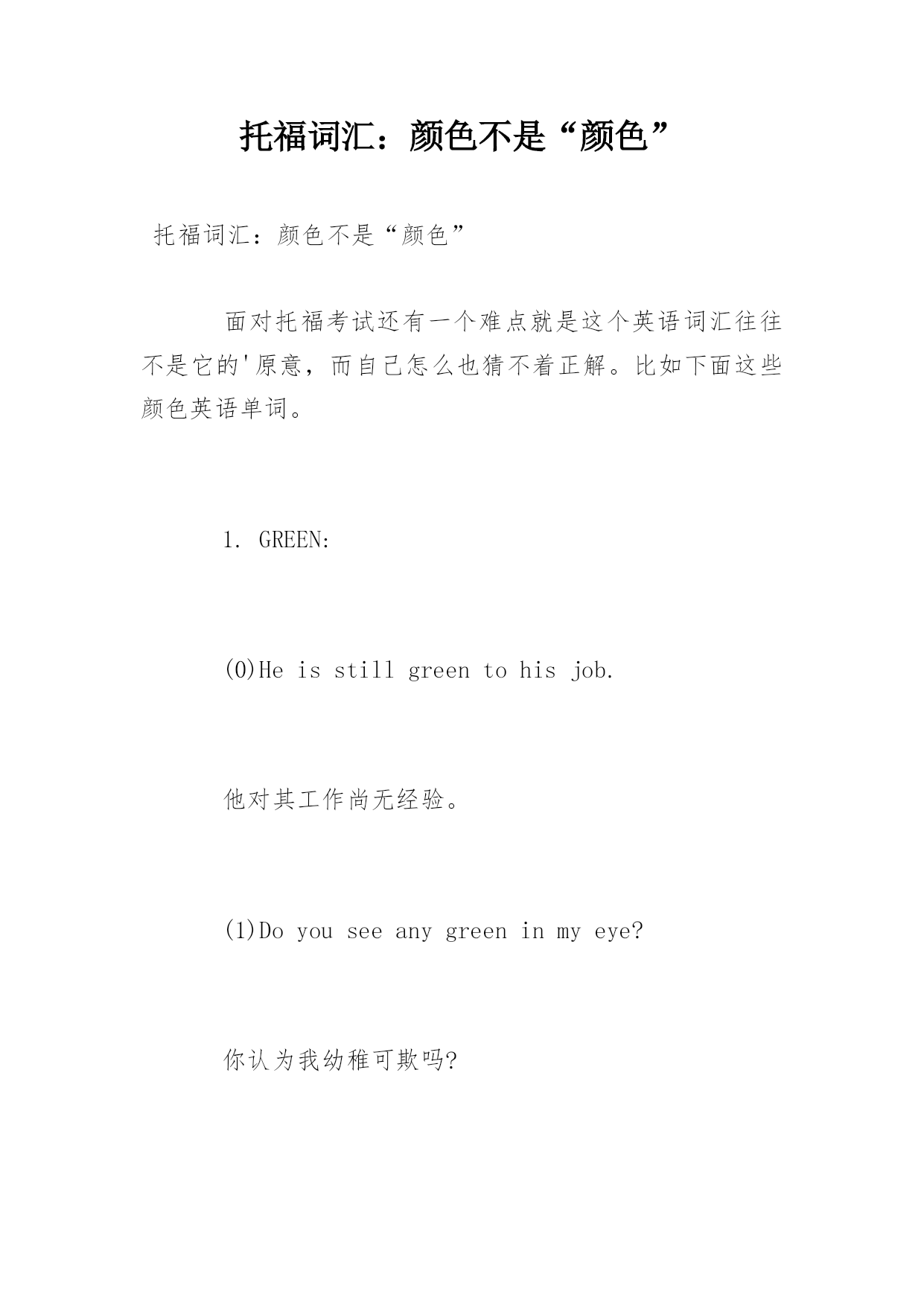 托福词汇：颜色不是“颜色”

托福词汇：颜色不是“颜色”

面对托福考试还有一个难点就是这个英语词汇往往不是它的'原意，而自己怎么也猜不着正解。比如下面这些颜色英语单词。

1. GREEN:

(0)He is still green to his job.

他对其工作尚无经验。

(1)Do you see any green in my eye?

你认为我幼稚可欺吗?